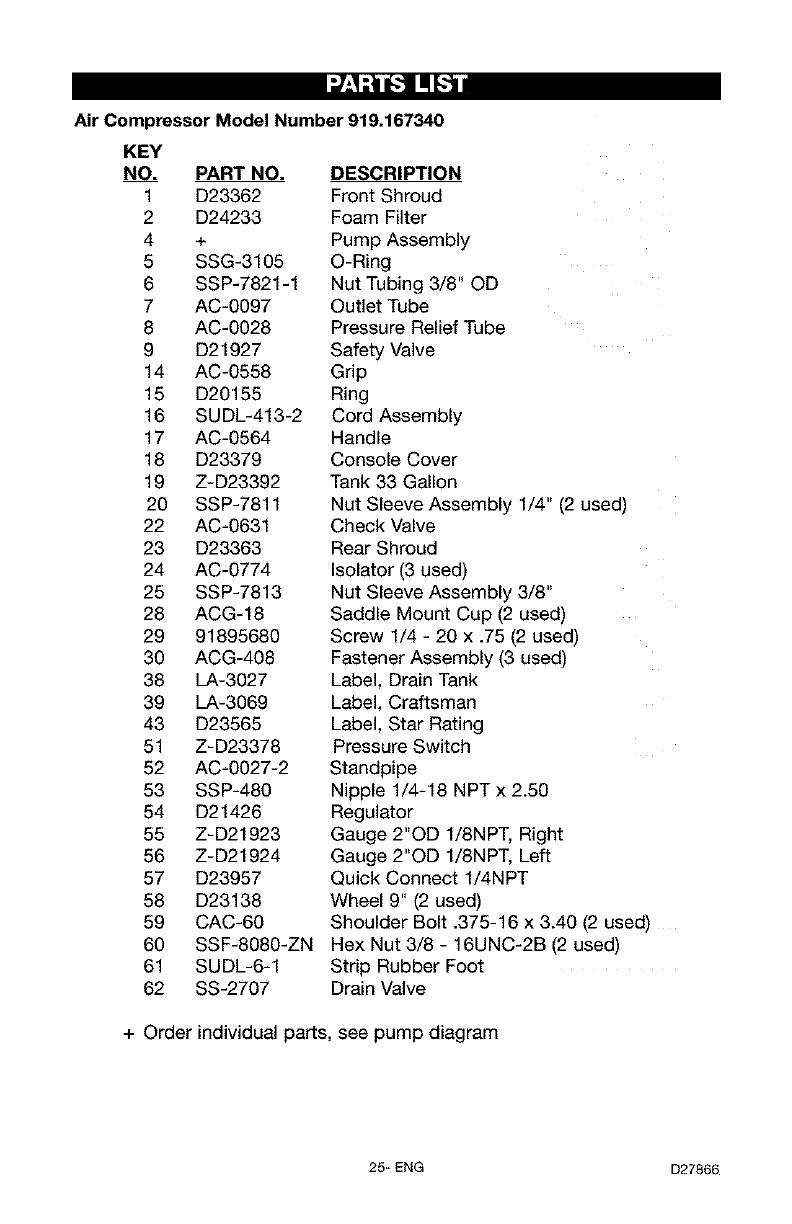 PARTS LIST

Air Compressor Model Number 919.167340

| KEY NO. | PART NO. | DESCRIPTION |
|---|---|---|
| 1 | D23362 | Front Shroud |
| 2 | D24233 | Foam Filter |
| 4 | + | Pump Assembly |
| 5 | SSG-3105 | O-Ring |
| 6 | SSP-7821-1 | Nut Tubing 3/8" OD |
| 7 | AC-0097 | Outlet Tube |
| 8 | AC-0028 | Pressure Relief Tube |
| 9 | D21927 | Safety Valve |
| 14 | AC-0558 | Grip |
| 15 | D20155 | Ring |
| 16 | SUDL-413-2 | Cord Assembly |
| 17 | AC-0564 | Handle |
| 18 | D23379 | Console Cover |
| 19 | Z-D23392 | Tank 33 Gallon |
| 20 | SSP-7811 | Nut Sleeve Assembly 1/4" (2 used) |
| 22 | AC-0631 | Check Valve |
| 23 | D23363 | Rear Shroud |
| 24 | AC-0774 | Isolator (3 used) |
| 25 | SSP-7813 | Nut Sleeve Assembly 3/8" |
| 28 | ACG-18 | Saddle Mount Cup (2 used) |
| 29 | 91895680 | Screw 1/4 - 20 x .75 (2 used) |
| 30 | ACG-408 | Fastener Assembly (3 used) |
| 38 | LA-3027 | Label, Drain Tank |
| 39 | LA-3069 | Label, Craftsman |
| 43 | D23565 | Label, Star Rating |
| 51 | Z-D23378 | Pressure Switch |
| 52 | AC-0027-2 | Standpipe |
| 53 | SSP-480 | Nipple 1/4-18 NPT x 2.50 |
| 54 | D21426 | Regulator |
| 55 | Z-D21923 | Gauge 2"OD 1/8NPT, Right |
| 56 | Z-D21924 | Gauge 2"OD 1/8NPT, Left |
| 57 | D23957 | Quick Connect 1/4NPT |
| 58 | D23138 | Wheel 9" (2 used) |
| 59 | CAC-60 | Shoulder Bolt .375-16 x 3.40 (2 used) |
| 60 | SSF-8080-ZN | Hex Nut 3/8 - 16UNC-2B (2 used) |
| 61 | SUDL-6-1 | Strip Rubber Foot |
| 62 | SS-2707 | Drain Valve |

+ Order individual parts, see pump diagram

25- ENG

D27866